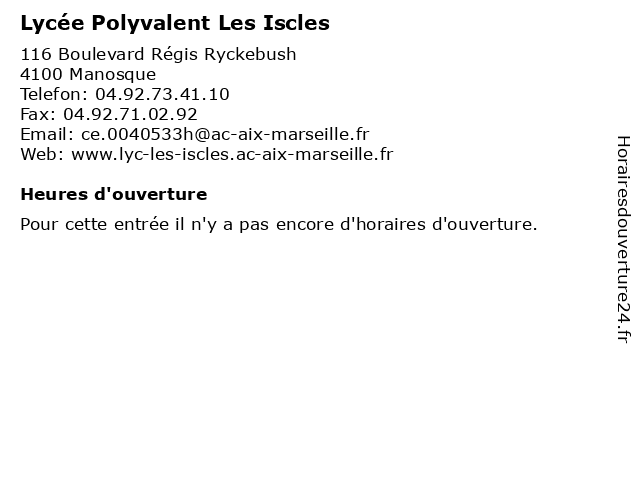 Lycée Polyvalent Les Iscles

116 Boulevard Régis Ryckebush
4100 Manosque
Telefon: 04.92.73.41.10
Fax: 04.92.71.02.92
Email: ce.0040533h@ac-aix-marseille.fr
Web: www.lyc-les-iscles.ac-aix-marseille.fr

Heures d'ouverture

Pour cette entrée il n'y a pas encore d'horaires d'ouverture.

Horairesdouverture24.fr